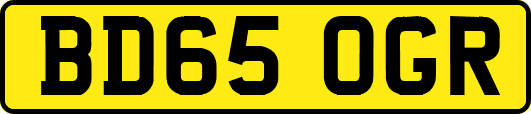 BD65 OGR